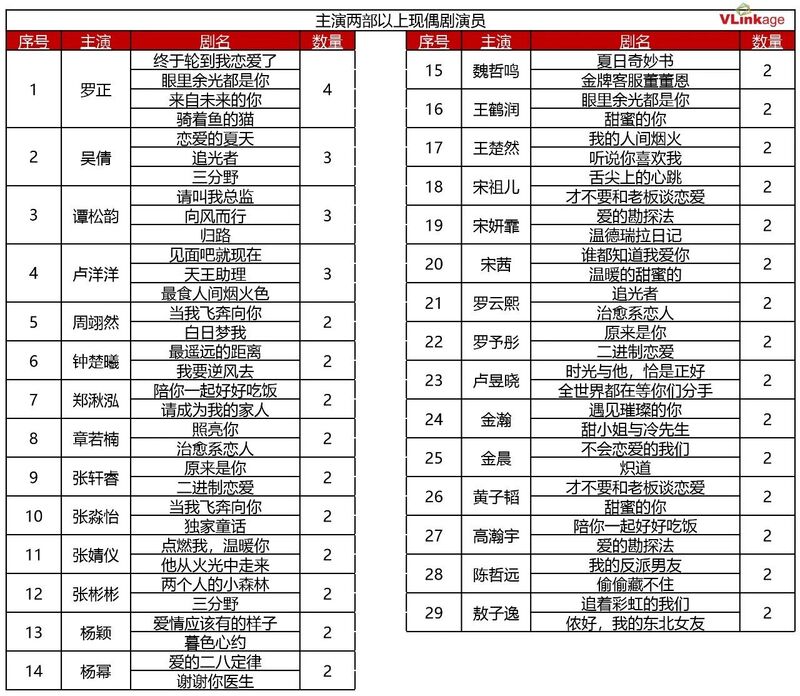 主演两部以上现偶剧演员

VLinkage

| 序号 | 主演 | 剧名 | 数量 |
|---|---|---|---|
| 1 | 罗正 | 终于轮到我恋爱了<br>眼里余光都是你<br>来自未来的你<br>骑着鱼的猫 | 4 |
| 2 | 吴倩 | 恋爱的夏天<br>追光者<br>三分野 | 3 |
| 3 | 谭松韵 | 请叫我总监<br>向风而行<br>归路 | 3 |
| 4 | 卢洋洋 | 见面吧就现在<br>天王助理<br>最食人间烟火色 | 3 |
| 5 | 周翊然 | 当我飞奔向你<br>白日梦我 | 2 |
| 6 | 钟楚曦 | 最遥远的距离<br>我要逆风去 | 2 |
| 7 | 郑湫泓 | 陪你一起好好吃饭<br>请成为我的家人 | 2 |
| 8 | 章若楠 | 照亮你<br>治愈系恋人 | 2 |
| 9 | 张轩睿 | 原来是你<br>二进制恋爱 | 2 |
| 10 | 张淼怡 | 当我飞奔向你<br>独家童话 | 2 |
| 11 | 张婧仪 | 点燃我，温暖你<br>他从火光中走来 | 2 |
| 12 | 张彬彬 | 两个人的小森林<br>三分野 | 2 |
| 13 | 杨颖 | 爱情应该有的样子<br>暮色心约 | 2 |
| 14 | 杨幂 | 爱的二八定律<br>谢谢你医生 | 2 |

| 序号 | 主演 | 剧名 | 数量 |
|---|---|---|---|
| 15 | 魏哲鸣 | 夏日奇妙书<br>金牌客服董董恩 | 2 |
| 16 | 王鹤润 | 眼里余光都是你<br>甜蜜的你 | 2 |
| 17 | 王楚然 | 我的人间烟火<br>听说你喜欢我 | 2 |
| 18 | 宋祖儿 | 舌尖上的心跳<br>才不要和老板谈恋爱 | 2 |
| 19 | 宋妍霏 | 爱的勘探法<br>温德瑞拉日记 | 2 |
| 20 | 宋茜 | 谁都知道我爱你<br>温暖的甜蜜的 | 2 |
| 21 | 罗云熙 | 追光者<br>治愈系恋人 | 2 |
| 22 | 罗予彤 | 原来是你<br>二进制恋爱 | 2 |
| 23 | 卢昱晓 | 时光与他，恰是正好<br>全世界都在等你们分手 | 2 |
| 24 | 金瀚 | 遇见璀璨的你<br>甜小姐与冷先生 | 2 |
| 25 | 金晨 | 不会恋爱的我们<br>炽道 | 2 |
| 26 | 黄子韬 | 才不要和老板谈恋爱<br>甜蜜的你 | 2 |
| 27 | 高瀚宇 | 陪你一起好好吃饭<br>爱的勘探法 | 2 |
| 28 | 陈哲远 | 我的反派男友<br>偷偷藏不住 | 2 |
| 29 | 敖子逸 | 追着彩虹的我们<br>侬好，我的东北女友 | 2 |